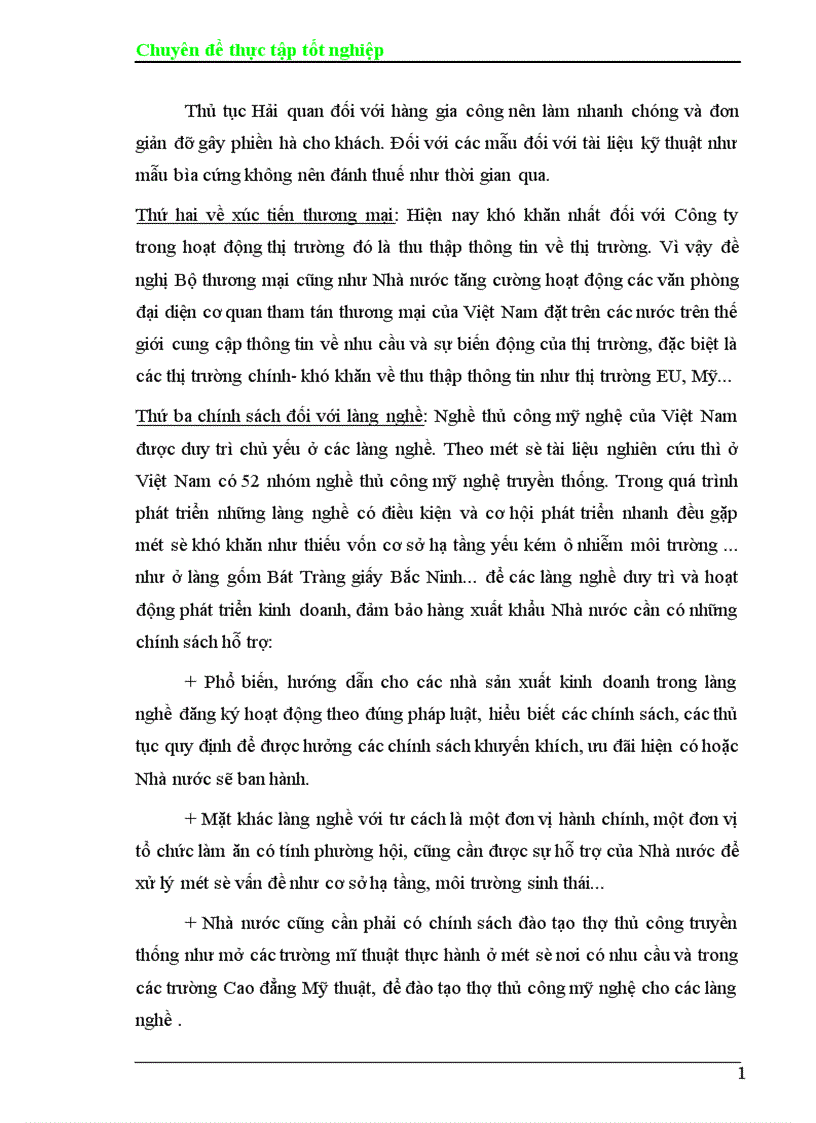 Chuyên đề thực tập tốt nghiệp

Thủ tục Hải quan đối với hàng gia công nên làm nhanh chóng và đơn giản đỡ gây phiền hà cho khách. Đối với các mẫu đối với tài liệu kỹ thuật như mẫu bìa cứng không nên đánh thuế như thời gian qua.

Thứ hai về xúc tiến thương mại: Hiện nay khó khăn nhất đối với Công ty trong hoạt động thị trường đó là thu thập thông tin về thị trường. Vì vậy đề nghị Bộ thương mại cũng như Nhà nước tăng cường hoạt động các văn phòng đại diện cơ quan tham tán thương mại của Việt Nam đặt trên các nước trên thế giới cung cập thông tin về nhu cầu và sự biến động của thị trường, đặc biệt là các thị trường chính- khó khăn về thu thập thông tin như thị trường EU, Mỹ...

Thứ ba chính sách đối với làng nghề: Nghề thủ công mỹ nghệ của Việt Nam được duy trì chủ yếu ở các làng nghề. Theo mét sè tài liệu nghiên cứu thì ở Việt Nam có 52 nhóm nghề thủ công mỹ nghệ truyền thống. Trong quá trình phát triển những làng nghề có điều kiện và cơ hội phát triển nhanh đều gặp mét sè khó khăn như thiếu vốn cơ sở hạ tầng yếu kém ô nhiễm môi trường ... như ở làng gốm Bát Tràng giấy Bắc Ninh... để các làng nghề duy trì và hoạt động phát triển kinh doanh, đảm bảo hàng xuất khẩu Nhà nước cần có những chính sách hỗ trợ:

+ Phổ biến, hướng dẫn cho các nhà sản xuất kinh doanh trong làng nghề đăng ký hoạt động theo đúng pháp luật, hiểu biết các chính sách, các thủ tục quy định để được hưởng các chính sách khuyến khích, ưu đãi hiện có hoặc Nhà nước sẽ ban hành.

+ Mặt khác làng nghề với tư cách là một đơn vị hành chính, một đơn vị tổ chức làm ăn có tính phường hội, cũng cần được sự hỗ trợ của Nhà nước để xử lý mét sè vấn đề như cơ sở hạ tầng, môi trường sinh thái...

+ Nhà nước cũng cần phải có chính sách đào tạo thợ thủ công truyền thống như mở các trường mĩ thuật thực hành ở mét sè nơi có nhu cầu và trong các trường Cao đẳng Mỹ thuật, để đào tạo thợ thủ công mỹ nghệ cho các làng nghề .

1